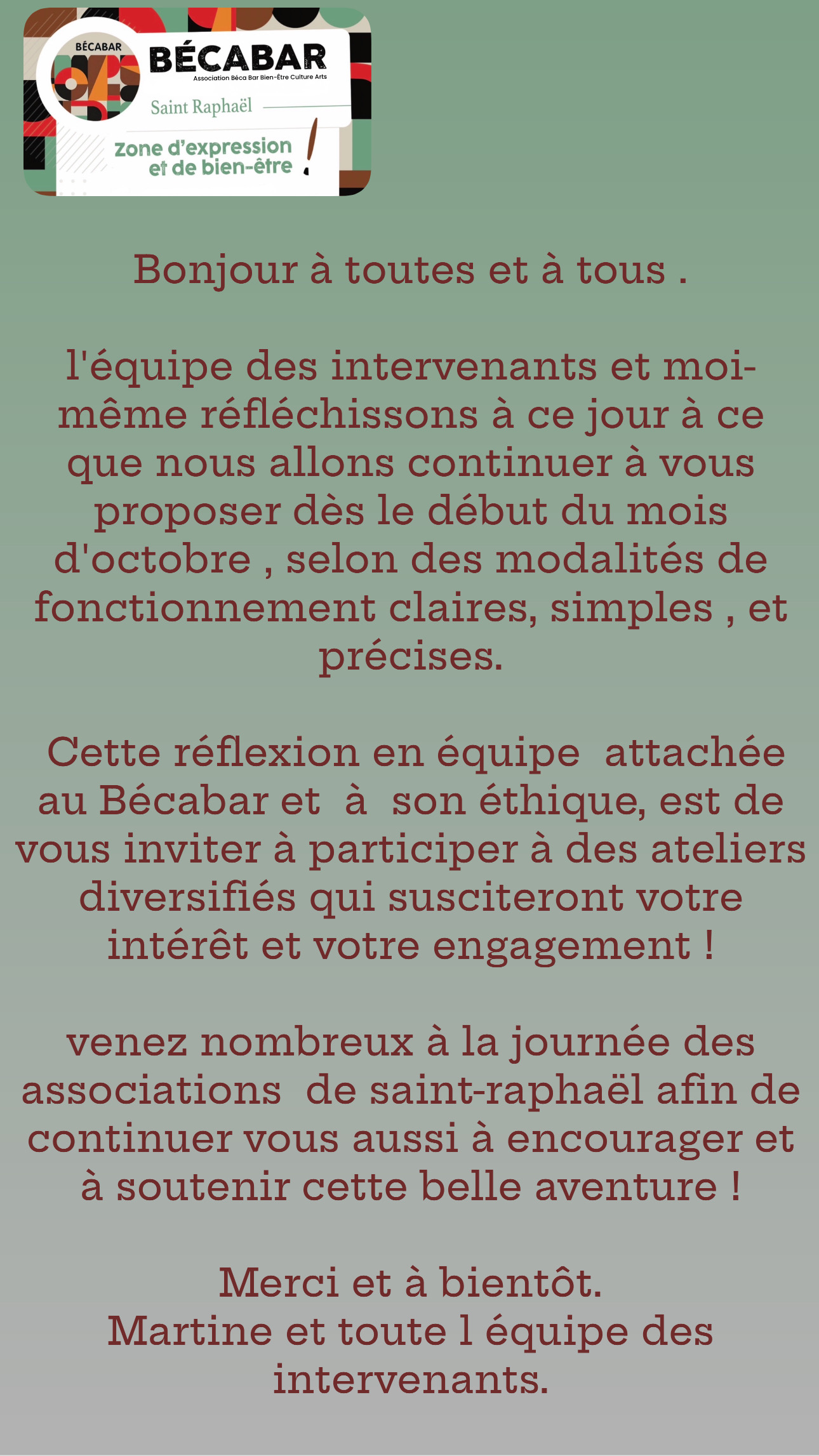 BÉCABAR

BÉCABAR
Association Béca Bar Bien-Être Culture Arts

Saint Raphaël

Zone d'expression et de bien-être !

Bonjour à toutes et à tous .

l'équipe des intervenants et moi-même réfléchissons à ce jour à ce que nous allons continuer à vous proposer dès le début du mois d'octobre , selon des modalités de fonctionnement claires, simples , et précises.

Cette réflexion en équipe attachée au Bécabar et à son éthique, est de vous inviter à participer à des ateliers diversifiés qui susciteront votre intérêt et votre engagement !

venez nombreux à la journée des associations de saint-raphaël afin de continuer vous aussi à encourager et à soutenir cette belle aventure !

Merci et à bientôt.
Martine et toute l équipe des intervenants.